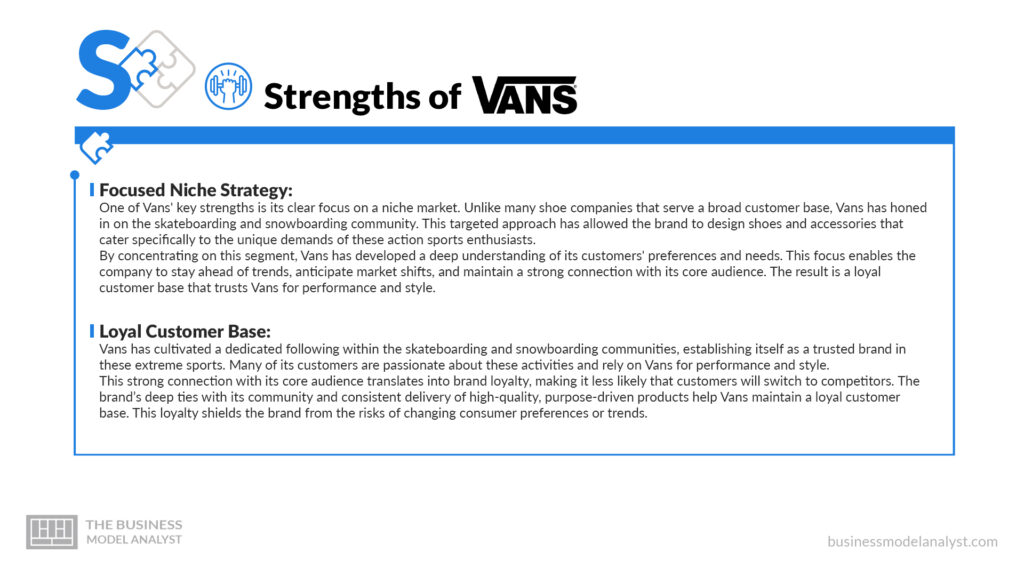 S

Strengths of VANS

Focused Niche Strategy:
One of Vans' key strengths is its clear focus on a niche market. Unlike many shoe companies that serve a broad customer base, Vans has honed in on the skateboarding and snowboarding community. This targeted approach has allowed the brand to design shoes and accessories that cater specifically to the unique demands of these action sports enthusiasts.
By concentrating on this segment, Vans has developed a deep understanding of its customers' preferences and needs. This focus enables the company to stay ahead of trends, anticipate market shifts, and maintain a strong connection with its core audience. The result is a loyal customer base that trusts Vans for performance and style.

Loyal Customer Base:
Vans has cultivated a dedicated following within the skateboarding and snowboarding communities, establishing itself as a trusted brand in these extreme sports. Many of its customers are passionate about these activities and rely on Vans for performance and style.
This strong connection with its core audience translates into brand loyalty, making it less likely that customers will switch to competitors. The brand's deep ties with its community and consistent delivery of high-quality, purpose-driven products help Vans maintain a loyal customer base. This loyalty shields the brand from the risks of changing consumer preferences or trends.

THE BUSINESS MODEL ANALYST

businessmodelanalyst.com